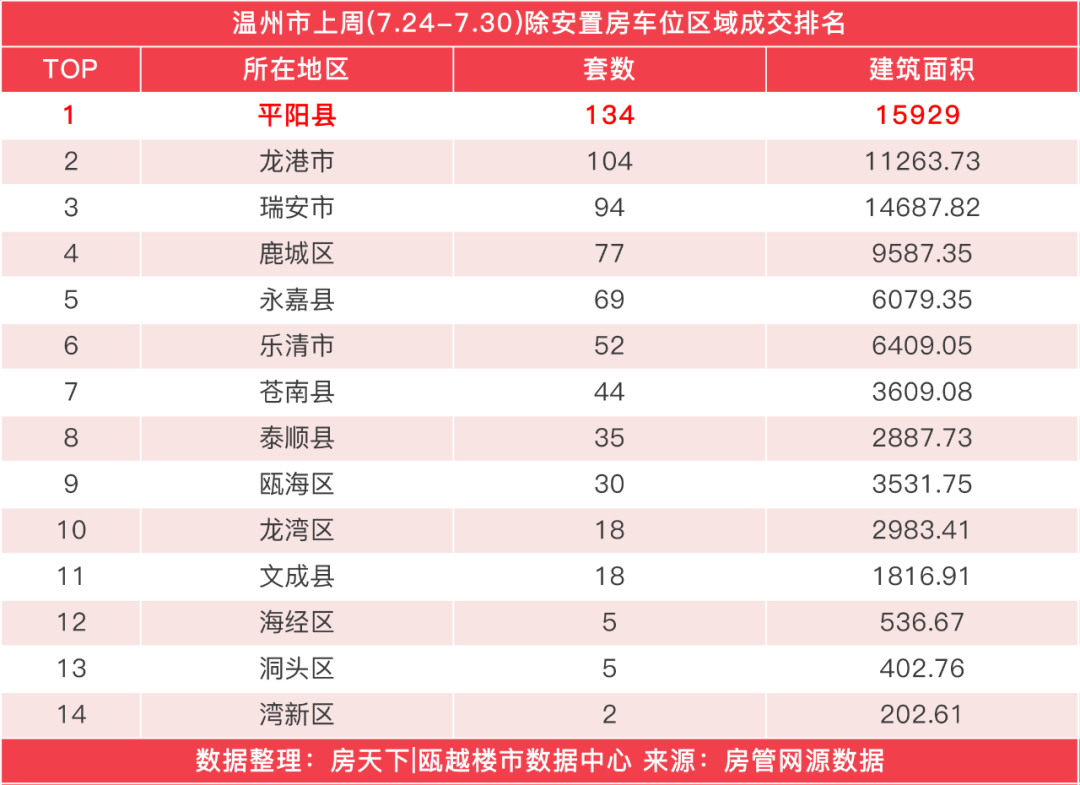 温州市上周(7.24-7.30)除安置房车位区域成交排名

| TOP | 所在地区 | 套数 | 建筑面积 |
|---|---|---|---|
| 1 | 平阳县 | 134 | 15929 |
| 2 | 龙港市 | 104 | 11263.73 |
| 3 | 瑞安市 | 94 | 14687.82 |
| 4 | 鹿城区 | 77 | 9587.35 |
| 5 | 永嘉县 | 69 | 6079.35 |
| 6 | 乐清市 | 52 | 6409.05 |
| 7 | 苍南县 | 44 | 3609.08 |
| 8 | 泰顺县 | 35 | 2887.73 |
| 9 | 瓯海区 | 30 | 3531.75 |
| 10 | 龙湾区 | 18 | 2983.41 |
| 11 | 文成县 | 18 | 1816.91 |
| 12 | 海经区 | 5 | 536.67 |
| 13 | 洞头区 | 5 | 402.76 |
| 14 | 湾新区 | 2 | 202.61 |

数据整理：房天下|瓯越楼市数据中心 来源：房管网源数据